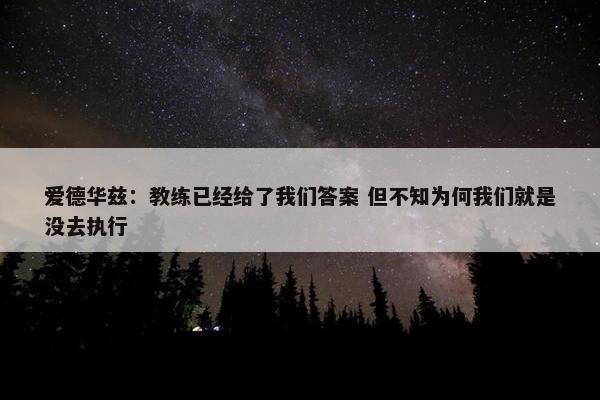 爱德华兹：教练已经给了我们答案 但不知为何我们就是没去执行